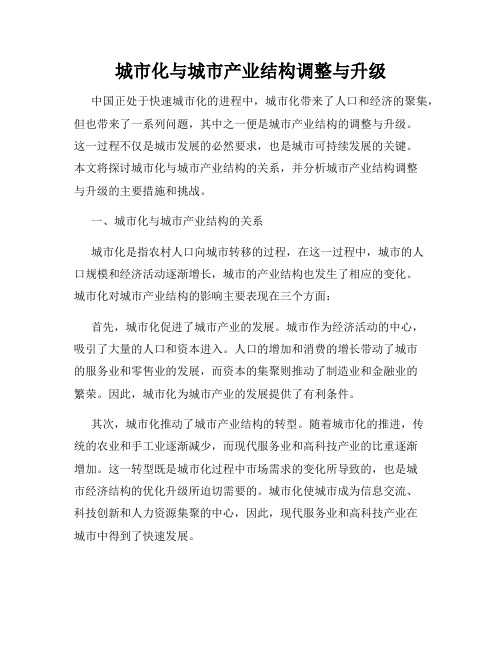 城市化与城市产业结构调整与升级

中国正处于快速城市化的进程中，城市化带来了人口和经济的聚集，但也带来了一系列问题，其中之一便是城市产业结构的调整与升级。这一过程不仅是城市发展的必然要求，也是城市可持续发展的关键。本文将探讨城市化与城市产业结构的关系，并分析城市产业结构调整与升级的主要措施和挑战。

一、城市化与城市产业结构的关系

城市化是指农村人口向城市转移的过程，在这一过程中，城市的人口规模和经济活动逐渐增长，城市的产业结构也发生了相应的变化。城市化对城市产业结构的影响主要表现在三个方面：

首先，城市化促进了城市产业的发展。城市作为经济活动的中心，吸引了大量的人口和资本进入。人口的增加和消费的增长带动了城市的服务业和零售业的发展，而资本的集聚则推动了制造业和金融业的繁荣。因此，城市化为城市产业的发展提供了有利条件。

其次，城市化推动了城市产业结构的转型。随着城市化的推进，传统的农业和手工业逐渐减少，而现代服务业和高科技产业的比重逐渐增加。这一转型既是城市化过程中市场需求的变化所导致的，也是城市经济结构的优化升级所迫切需要的。城市化使城市成为信息交流、科技创新和人力资源集聚的中心，因此，现代服务业和高科技产业在城市中得到了快速发展。